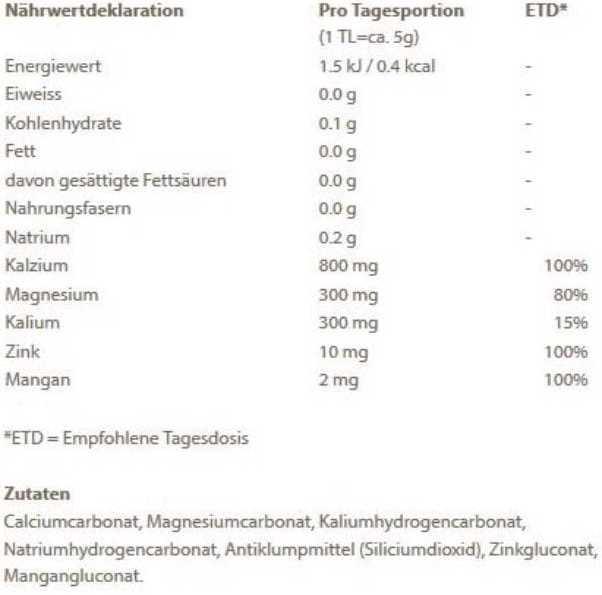 | Nährwertdeklaration | Pro Tagesportion (1 TL=ca. 5g) | ETD* |
|---|---|---|
| Energiewert | 1.5 kJ / 0.4 kcal | - |
| Eiweiss | 0.0 g | - |
| Kohlenhydrate | 0.1 g | - |
| Fett | 0.0 g | - |
| davon gesättigte Fettsäuren | 0.0 g | - |
| Nahrungsfasern | 0.0 g | - |
| Natrium | 0.2 g | - |
| Kalzium | 800 mg | 100% |
| Magnesium | 300 mg | 80% |
| Kalium | 300 mg | 15% |
| Zink | 10 mg | 100% |
| Mangan | 2 mg | 100% |

*ETD = Empfohlene Tagesdosis

Zutaten
Calciumcarbonat, Magnesiumcarbonat, Kaliumhydrogencarbonat, Natriumhydrogencarbonat, Antiklumpmittel (Siliciumdioxid), Zinkgluconat, Mangangluconat.